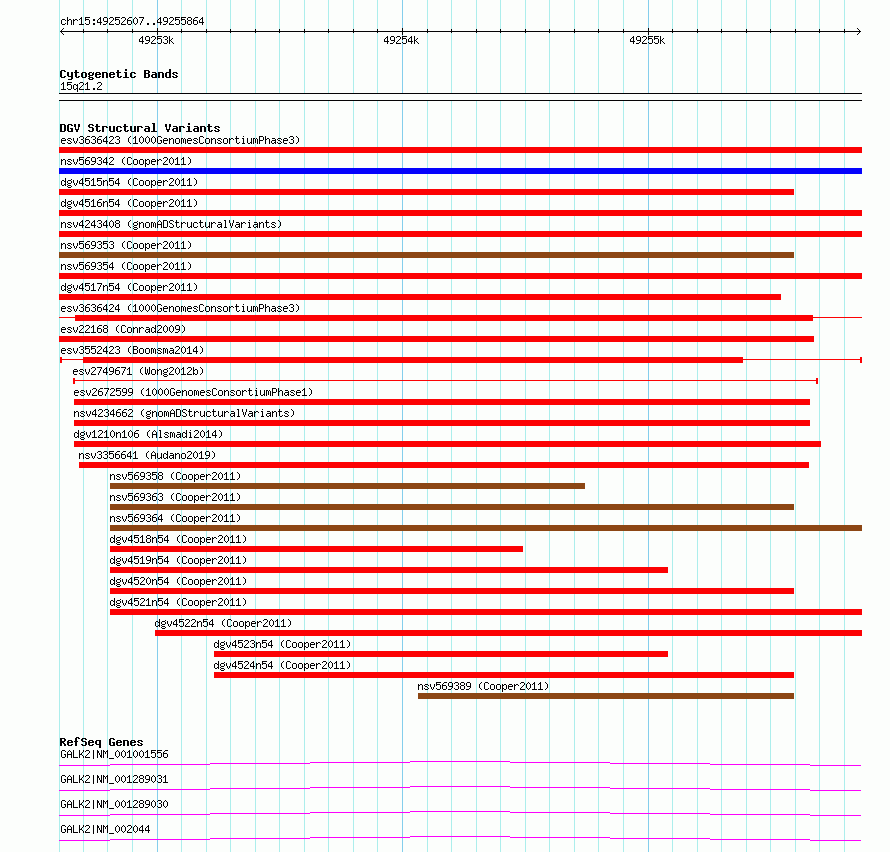 chr15:49252607..49255864

49253k

49254k

49255k

Cytogenetic Bands
15q21.2

DGV Structural Variants
esv3636423 (1000GenomesConsortiumPhase3)
nsv569342 (Cooper2011)
dgv4515n54 (Cooper2011)
dgv4516n54 (Cooper2011)
nsv4243408 (gnomADStructuralVariants)
nsv569353 (Cooper2011)
nsv569354 (Cooper2011)
dgv4517n54 (Cooper2011)
esv3636424 (1000GenomesConsortiumPhase3)
esv22168 (Conrad2009)
esv3552423 (Boomsma2014)
esv2749671 (Wong2012b)
esv2672599 (1000GenomesConsortiumPhase1)
nsv4234662 (gnomADStructuralVariants)
dgv1210n106 (Alsmadi2014)
nsv3356641 (Audano2019)
nsv569358 (Cooper2011)
nsv569363 (Cooper2011)
nsv569364 (Cooper2011)
dgv4518n54 (Cooper2011)
dgv4519n54 (Cooper2011)
dgv4520n54 (Cooper2011)
dgv4521n54 (Cooper2011)
dgv4522n54 (Cooper2011)
dgv4523n54 (Cooper2011)
dgv4524n54 (Cooper2011)
nsv569389 (Cooper2011)

RefSeq Genes
GALK2|NM_001001556
GALK2|NM_001289031
GALK2|NM_001289030
GALK2|NM_002044